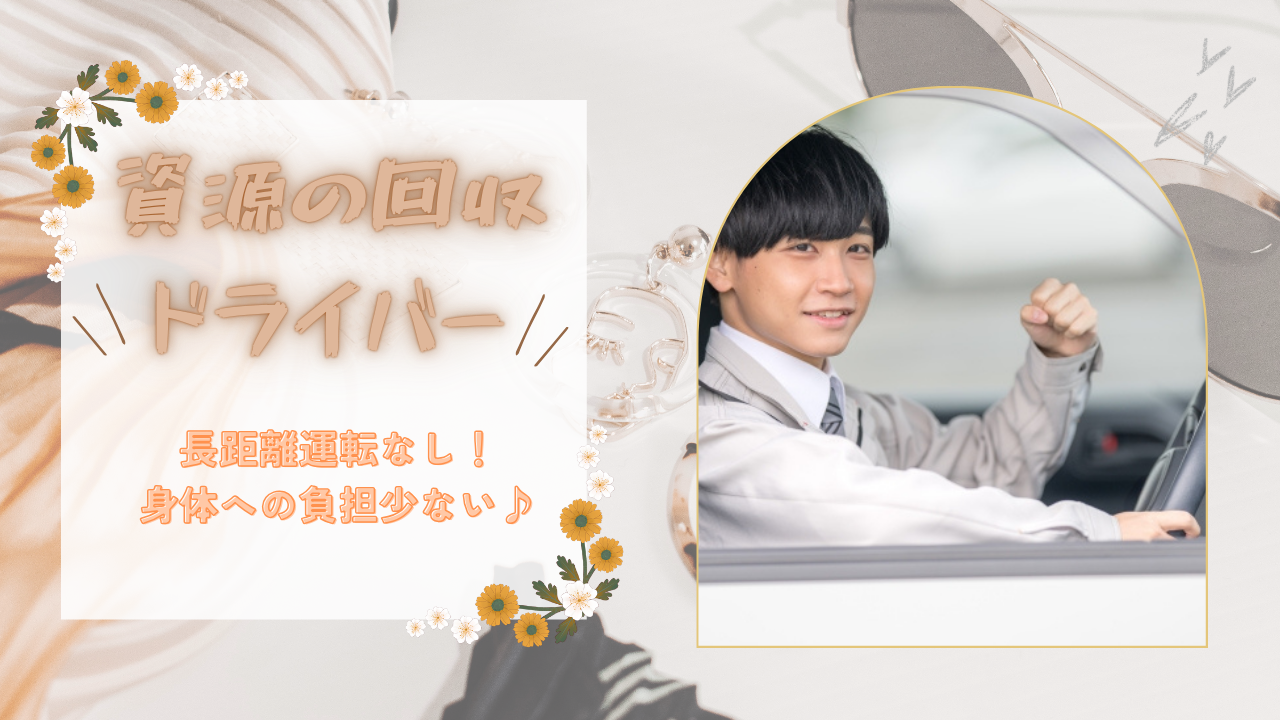 資源の回収
ドライバー

長距離運転なし！
身体への負担少ない♪